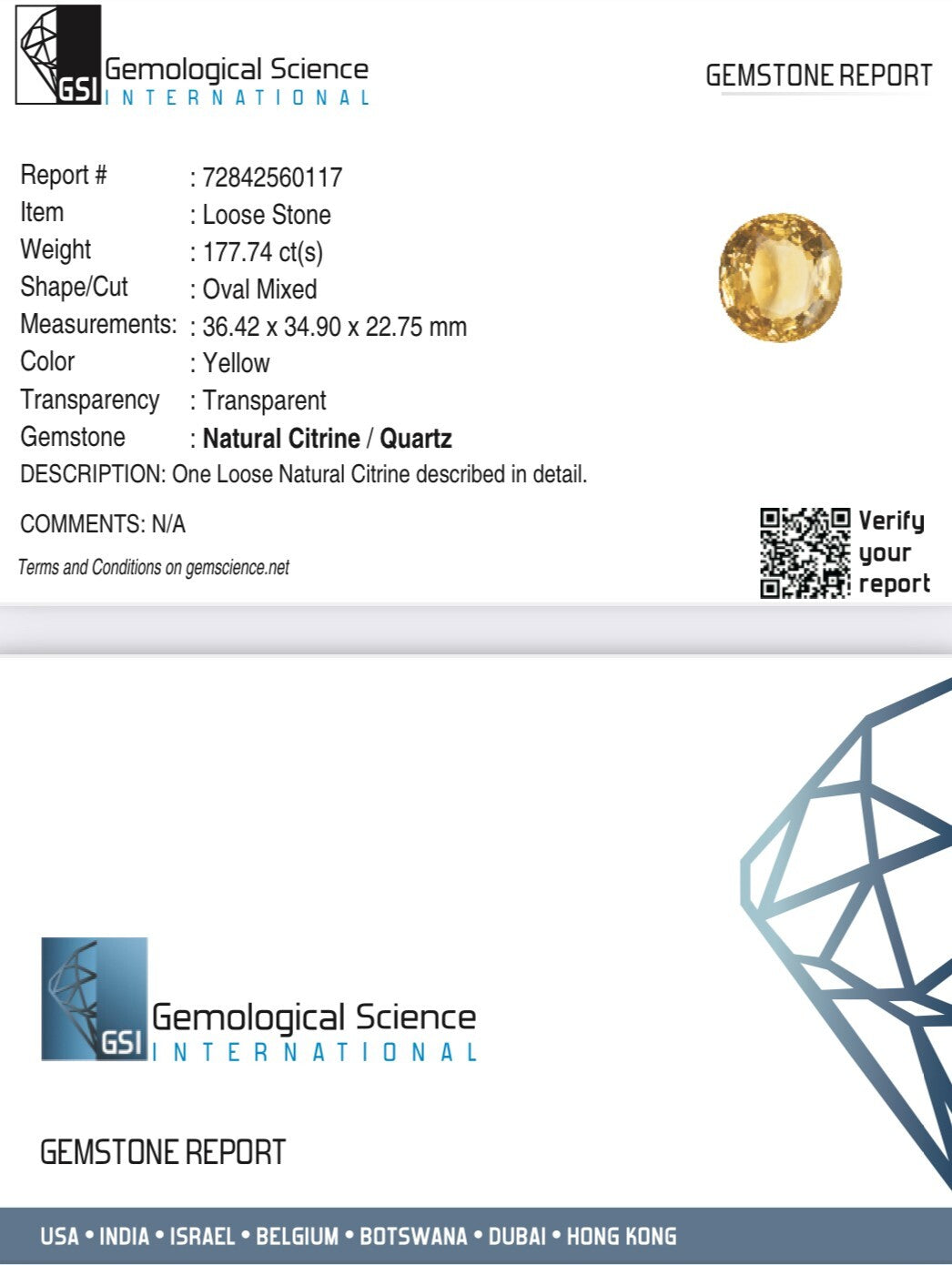 GSI Gemological Science INTERNATIONAL

GEMSTONE REPORT

Report # : 72842560117
Item : Loose Stone
Weight : 177.74 ct(s)
Shape/Cut : Oval Mixed
Measurements: : 36.42 x 34.90 x 22.75 mm
Color : Yellow
Transparency : Transparent
Gemstone : Natural Citrine / Quartz

DESCRIPTION: One Loose Natural Citrine described in detail.

COMMENTS: N/A

Terms and Conditions on gemscience.net

Verify your report

GSI Gemological Science INTERNATIONAL

GEMSTONE REPORT

USA • INDIA • ISRAEL • BELGIUM • BOTSWANA • DUBAI • HONG KONG